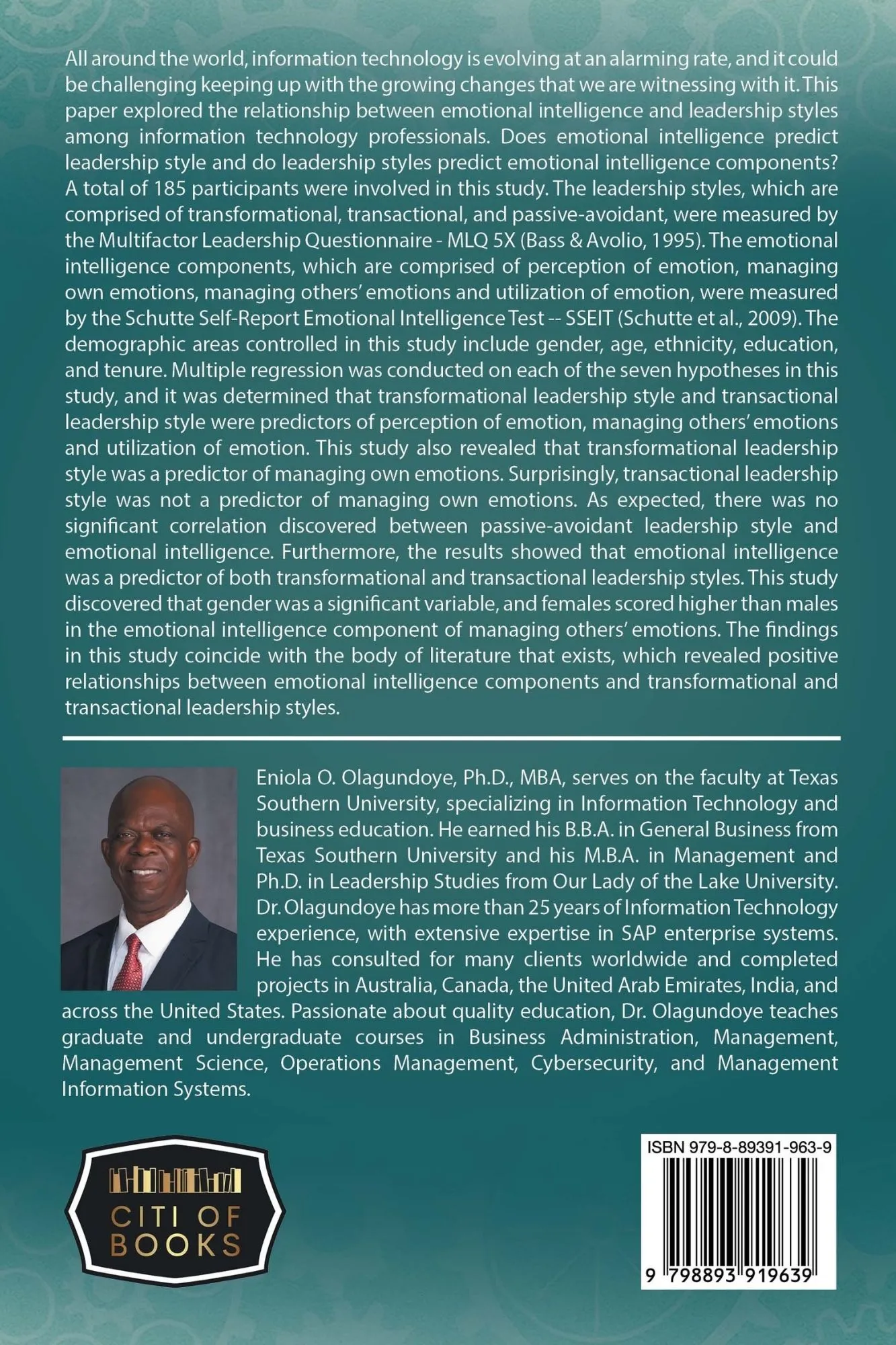 All around the world, information technology is evolving at an alarming rate, and it could be challenging keeping up with the growing changes that we are witnessing with it. This paper explored the relationship between emotional intelligence and leadership styles among information technology professionals. Does emotional intelligence predict leadership style and do leadership styles predict emotional intelligence components? A total of 185 participants were involved in this study. The leadership styles, which are comprised of transformational, transactional, and passive-avoidant, were measured by the Multifactor Leadership Questionnaire - MLQ 5X (Bass & Avolio, 1995). The emotional intelligence components, which are comprised of perception of emotion, managing own emotions, managing others' emotions and utilization of emotion, were measured by the Schutte Self-Report Emotional Intelligence Test -- SSEIT (Schutte et al., 2009). The demographic areas controlled in this study include gender, age, ethnicity, education, and tenure. Multiple regression was conducted on each of the seven hypotheses in this study, and it was determined that transformational leadership style and transactional leadership style were predictors of perception of emotion, managing others' emotions and utilization of emotion. This study also revealed that transformational leadership style was a predictor of managing own emotions. Surprisingly, transactional leadership style was not a predictor of managing own emotions. As expected, there was no significant correlation discovered between passive-avoidant leadership style and emotional intelligence. Furthermore, the results showed that emotional intelligence was a predictor of both transformational and transactional leadership styles. This study discovered that gender was a significant variable, and females scored higher than males in the emotional intelligence component of managing others' emotions. The findings in this study coincide with the body of literature that exists, which revealed positive relationships between emotional intelligence components and transformational and transactional leadership styles.

Eniola O. Olagundoye, Ph.D., MBA, serves on the faculty at Texas Southern University, specializing in Information Technology and business education. He earned his B.B.A. in General Business from Texas Southern University and his M.B.A. in Management and Ph.D. in Leadership Studies from Our Lady of the Lake University. Dr. Olagundoye has more than 25 years of Information Technology experience, with extensive expertise in SAP enterprise systems. He has consulted for many clients worldwide and completed projects in Australia, Canada, the United Arab Emirates, India, and across the United States. Passionate about quality education, Dr. Olagundoye teaches graduate and undergraduate courses in Business Administration, Management, Management Science, Operations Management, Cybersecurity, and Management Information Systems.

CITI OF
BOOKS

ISBN 979-8-89391-963-9

9 798893 919639